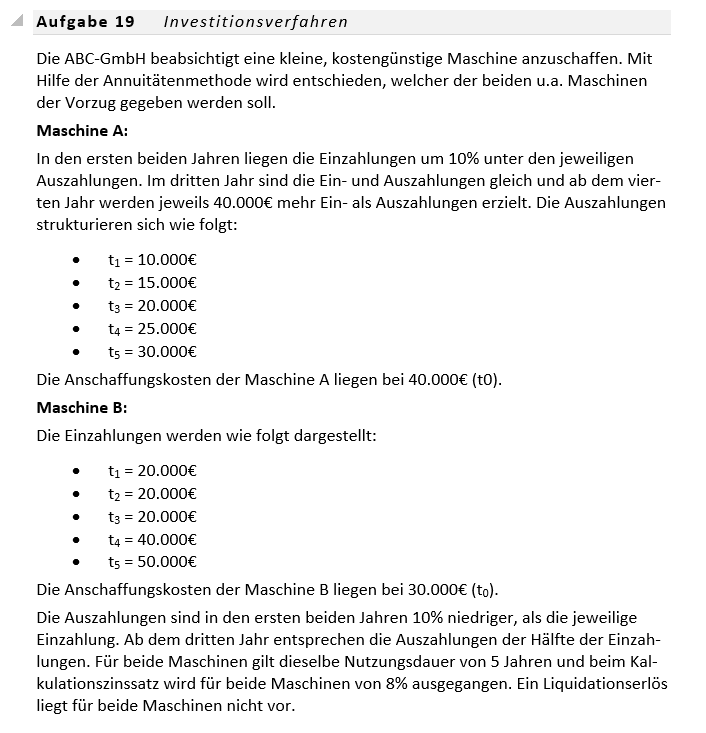 Aufgabe 19 Investitionsverfahren

Die ABC-GmbH beabsichtigt eine kleine, kostengünstige Maschine anzuschaffen. Mit Hilfe der Annuitätenmethode wird entschieden, welcher der beiden u.a. Maschinen der Vorzug gegeben werden soll.

Maschine A:

In den ersten beiden Jahren liegen die Einzahlungen um 10% unter den jeweiligen Auszahlungen. Im dritten Jahr sind die Ein- und Auszahlungen gleich und ab dem vierten Jahr werden jeweils 40.000€ mehr Ein- als Auszahlungen erzielt. Die Auszahlungen strukturieren sich wie folgt:

• $t_1$ = 10.000€
• $t_2$ = 15.000€
• $t_3$ = 20.000€
• $t_4$ = 25.000€
• $t_5$ = 30.000€

Die Anschaffungskosten der Maschine A liegen bei 40.000€ (t0).

Maschine B:

Die Einzahlungen werden wie folgt dargestellt:

• $t_1$ = 20.000€
• $t_2$ = 20.000€
• $t_3$ = 20.000€
• $t_4$ = 40.000€
• $t_5$ = 50.000€

Die Anschaffungskosten der Maschine B liegen bei 30.000€ ($t_0$).

Die Auszahlungen sind in den ersten beiden Jahren 10% niedriger, als die jeweilige Einzahlung. Ab dem dritten Jahr entsprechen die Auszahlungen der Hälfte der Einzahlungen. Für beide Maschinen gilt dieselbe Nutzungsdauer von 5 Jahren und beim Kalkulationszinssatz wird für beide Maschinen von 8% ausgegangen. Ein Liquidationserlös liegt für beide Maschinen nicht vor.